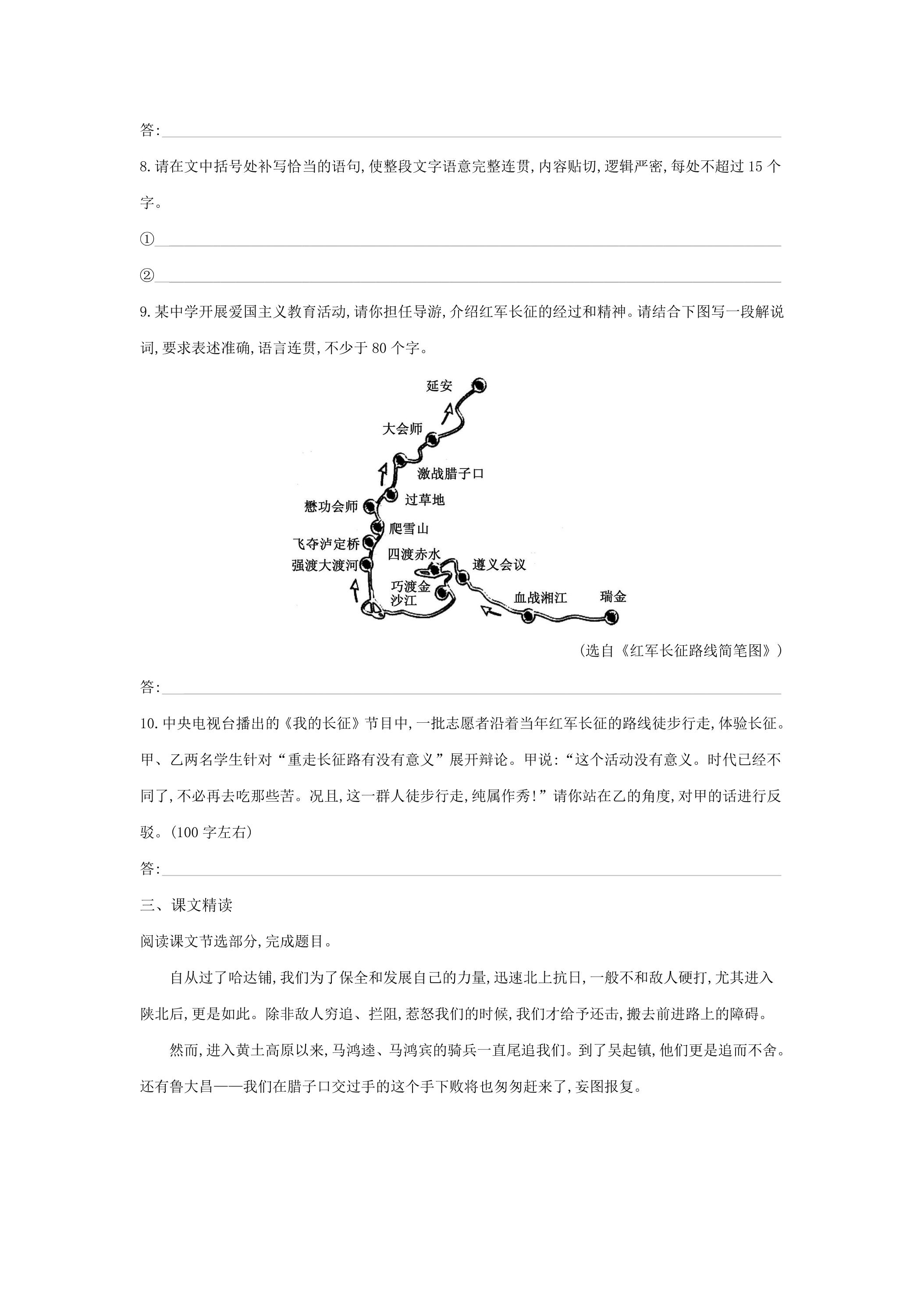 答:____

8.请在文中括号处补写恰当的语句,使整段文字语意完整连贯,内容贴切,逻辑严密,每处不超过15个字。

①____

②____

9.某中学开展爱国主义教育活动,请你担任导游,介绍红军长征的经过和精神。请结合下图写一段解说词,要求表述准确,语言连贯,不少于80个字。

延安
大会师
激战腊子口
过草地
懋功会师
爬雪山
飞夺泸定桥
强渡大渡河
四渡赤水
遵义会议
巧渡金沙江
血战湘江
瑞金

(选自《红军长征路线简笔图》)

答:____

10.中央电视台播出的《我的长征》节目中,一批志愿者沿着当年红军长征的路线徒步行走,体验长征。甲、乙两名学生针对“重走长征路有没有意义”展开辩论。甲说:“这个活动没有意义。时代已经不同了,不必再去吃那些苦。况且,这一群人徒步行走,纯属作秀!”请你站在乙的角度,对甲的话进行反驳。(100字左右)

答:____

三、课文精读

阅读课文节选部分,完成题目。

自从过了哈达铺,我们为了保全和发展自己的力量,迅速北上抗日,一般不和敌人硬打,尤其进入陕北后,更是如此。除非敌人穷追、拦阻,惹怒我们的时候,我们才给予还击,搬去前进路上的障碍。

然而,进入黄土高原以来,马鸿逵、马鸿宾的骑兵一直尾追我们。到了吴起镇,他们更是追而不舍。还有鲁大昌——我们在腊子口交过手的这个手下败将也匆匆赶来了,妄图报复。